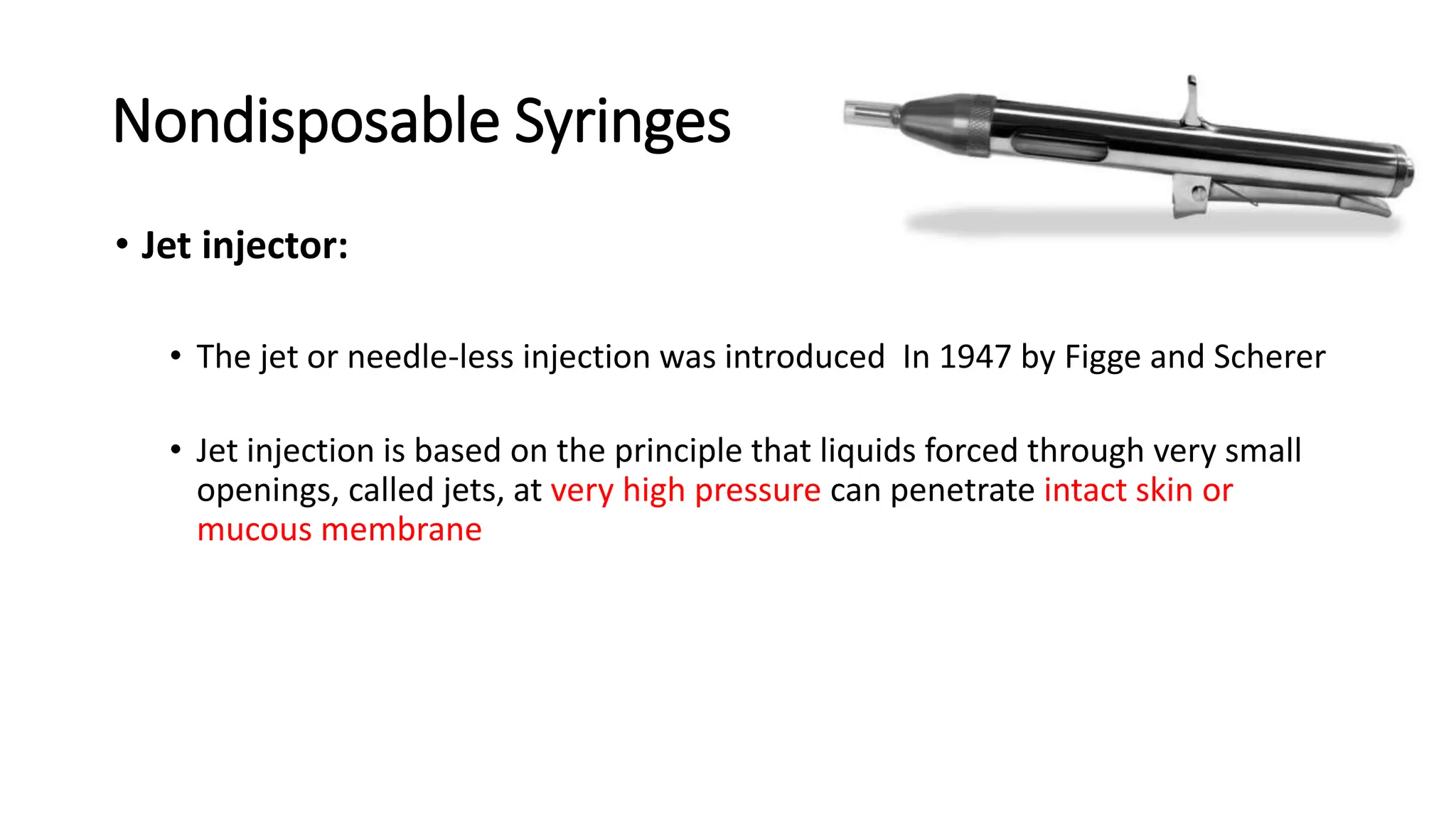 Nondisposable Syringes

• Jet injector:

• The jet or needle-less injection was introduced  In 1947 by Figge and Scherer

• Jet injection is based on the principle that liquids forced through very small openings, called jets, at very high pressure can penetrate intact skin or mucous membrane